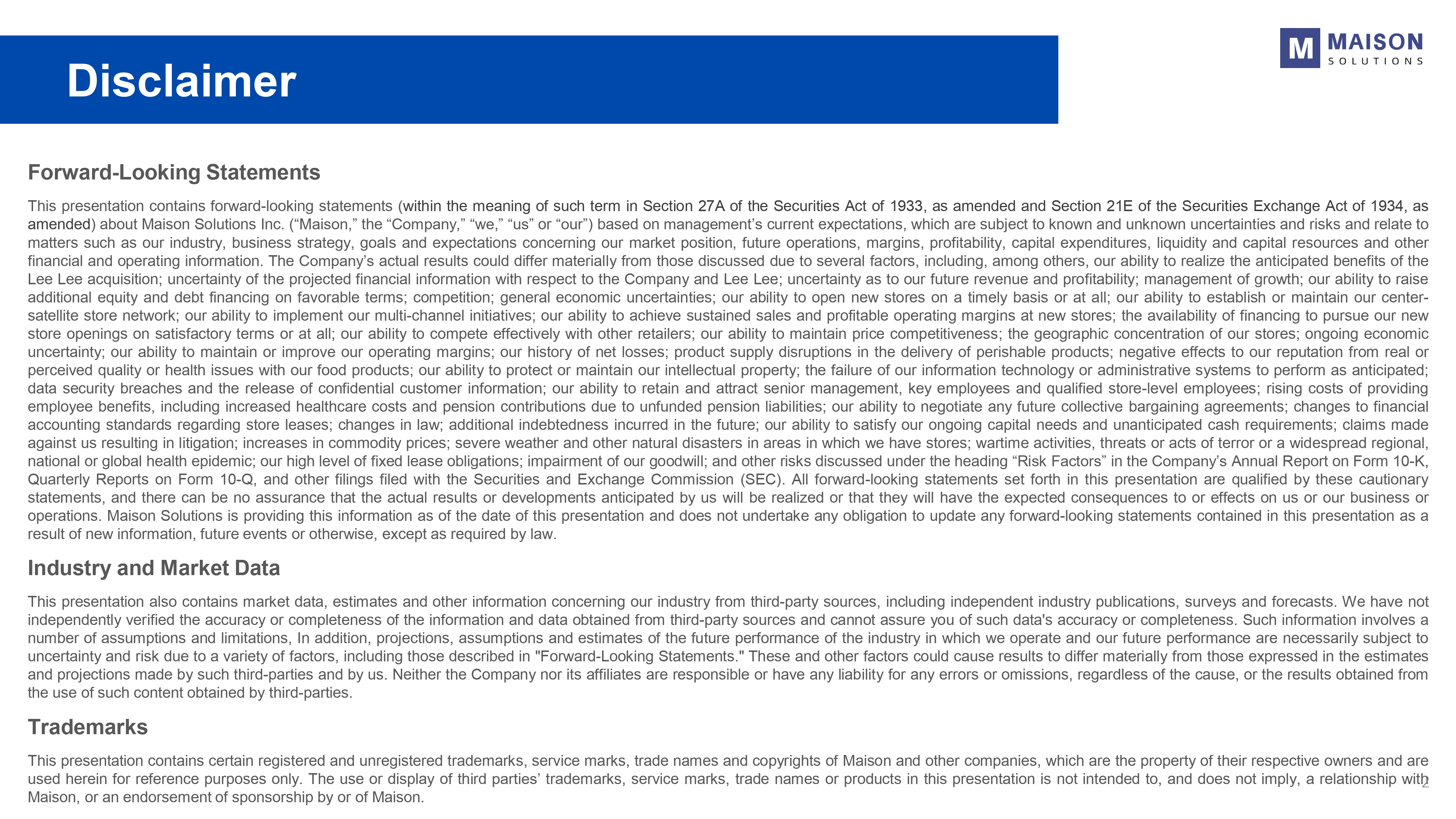 Disclaimer

M MAISON SOLUTIONS

Forward-Looking Statements

This presentation contains forward-looking statements (within the meaning of such term in Section 27A of the Securities Act of 1933, as amended and Section 21E of the Securities Exchange Act of 1934, as amended) about Maison Solutions Inc. (“Maison,” the “Company,” “we,” “us” or “our”) based on management’s current expectations, which are subject to known and unknown uncertainties and risks and relate to matters such as our industry, business strategy, goals and expectations concerning our market position, future operations, margins, profitability, capital expenditures, liquidity and capital resources and other financial and operating information. The Company’s actual results could differ materially from those discussed due to several factors, including, among others, our ability to realize the anticipated benefits of the Lee Lee acquisition; uncertainty of the projected financial information with respect to the Company and Lee Lee; uncertainty as to our future revenue and profitability; management of growth; our ability to raise additional equity and debt financing on favorable terms; competition; general economic uncertainties; our ability to open new stores on a timely basis or at all; our ability to establish or maintain our center-satellite store network; our ability to implement our multi-channel initiatives; our ability to achieve sustained sales and profitable operating margins at new stores; the availability of financing to pursue our new store openings on satisfactory terms or at all; our ability to compete effectively with other retailers; our ability to maintain price competitiveness; the geographic concentration of our stores; ongoing economic uncertainty; our ability to maintain or improve our operating margins; our history of net losses; product supply disruptions in the delivery of perishable products; negative effects to our reputation from real or perceived quality or health issues with our food products; our ability to protect or maintain our intellectual property; the failure of our information technology or administrative systems to perform as anticipated; data security breaches and the release of confidential customer information; our ability to retain and attract senior management, key employees and qualified store-level employees; rising costs of providing employee benefits, including increased healthcare costs and pension contributions due to unfunded pension liabilities; our ability to negotiate any future collective bargaining agreements; changes to financial accounting standards regarding store leases; changes in law; additional indebtedness incurred in the future; our ability to satisfy our ongoing capital needs and unanticipated cash requirements; claims made against us resulting in litigation; increases in commodity prices; severe weather and other natural disasters in areas in which we have stores; wartime activities, threats or acts of terror or a widespread regional, national or global health epidemic; our high level of fixed lease obligations; impairment of our goodwill; and other risks discussed under the heading “Risk Factors” in the Company’s Annual Report on Form 10-K, Quarterly Reports on Form 10-Q, and other filings filed with the Securities and Exchange Commission (SEC). All forward-looking statements set forth in this presentation are qualified by these cautionary statements, and there can be no assurance that the actual results or developments anticipated by us will be realized or that they will have the expected consequences to or effects on us or our business or operations. Maison Solutions is providing this information as of the date of this presentation and does not undertake any obligation to update any forward-looking statements contained in this presentation as a result of new information, future events or otherwise, except as required by law.

Industry and Market Data

This presentation also contains market data, estimates and other information concerning our industry from third-party sources, including independent industry publications, surveys and forecasts. We have not independently verified the accuracy or completeness of the information and data obtained from third-party sources and cannot assure you of such data's accuracy or completeness. Such information involves a number of assumptions and limitations, In addition, projections, assumptions and estimates of the future performance of the industry in which we operate and our future performance are necessarily subject to uncertainty and risk due to a variety of factors, including those described in "Forward-Looking Statements." These and other factors could cause results to differ materially from those expressed in the estimates and projections made by such third-parties and by us. Neither the Company nor its affiliates are responsible or have any liability for any errors or omissions, regardless of the cause, or the results obtained from the use of such content obtained by third-parties.

Trademarks

This presentation contains certain registered and unregistered trademarks, service marks, trade names and copyrights of Maison and other companies, which are the property of their respective owners and are used herein for reference purposes only. The use or display of third parties’ trademarks, service marks, trade names or products in this presentation is not intended to, and does not imply, a relationship with Maison, or an endorsement of sponsorship by or of Maison.

2